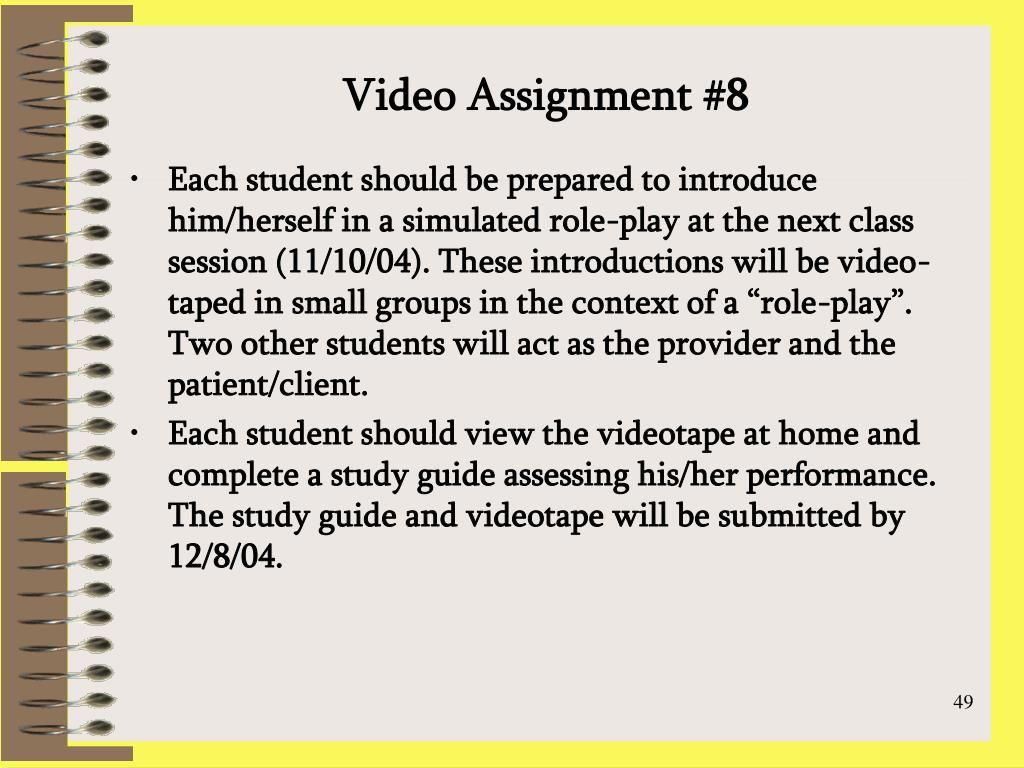 Video Assignment #8

• Each student should be prepared to introduce him/herself in a simulated role-play at the next class session (11/10/04). These introductions will be video-taped in small groups in the context of a “role-play”. Two other students will act as the provider and the patient/client.

• Each student should view the videotape at home and complete a study guide assessing his/her performance. The study guide and videotape will be submitted by 12/8/04.

49